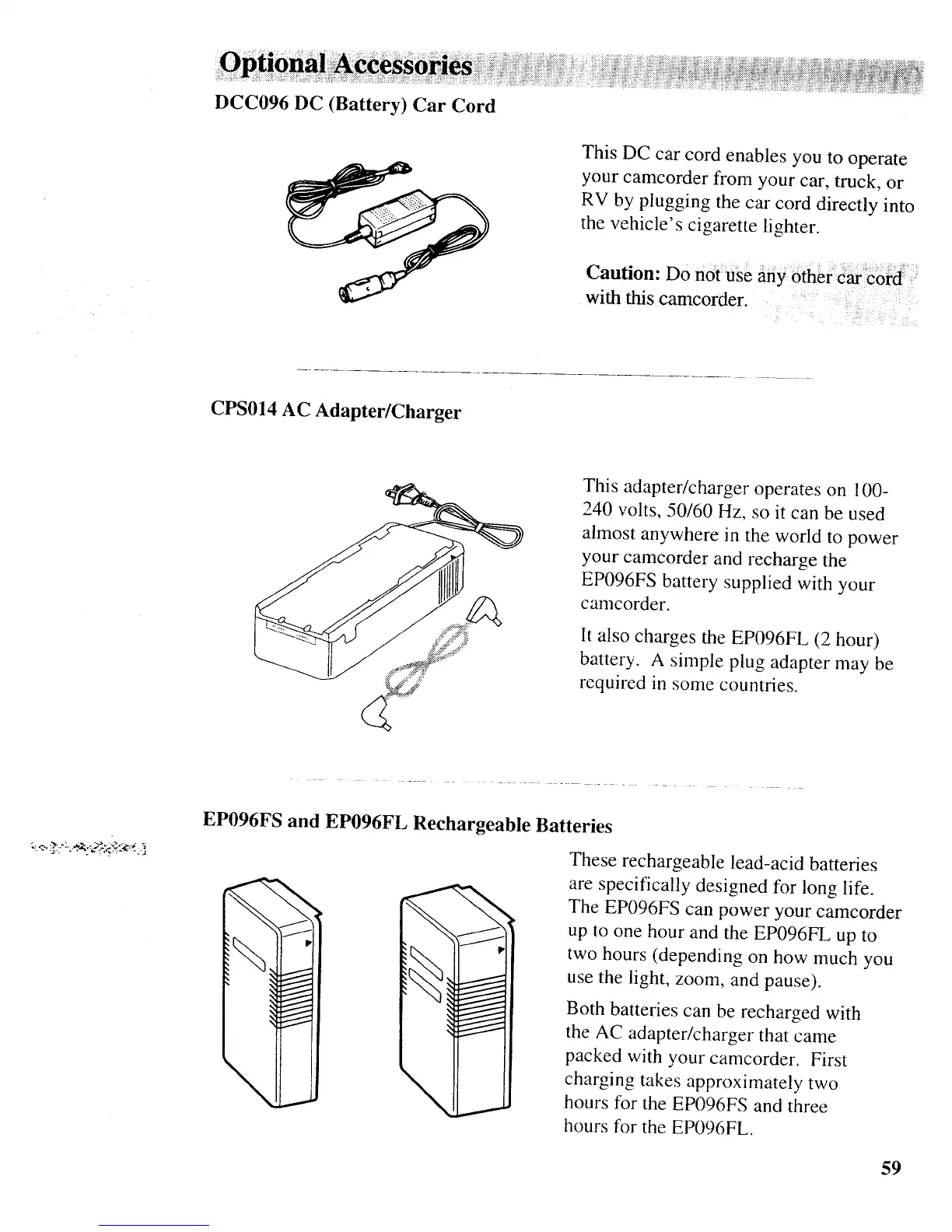 Optional Accessories

DCC096 DC (Battery) Car Cord

This DC car cord enables you to operate your camcorder from your car, truck, or RV by plugging the car cord directly into the vehicle's cigarette lighter.

Caution: Do not use any other car cord with this camcorder.

CPS014 AC Adapter/Charger

This adapter/charger operates on 100-240 volts, 50/60 Hz, so it can be used almost anywhere in the world to power your camcorder and recharge the EP096FS battery supplied with your camcorder.

It also charges the EP096FL (2 hour) battery. A simple plug adapter may be required in some countries.

EP096FS and EP096FL Rechargeable Batteries

These rechargeable lead-acid batteries are specifically designed for long life. The EP096FS can power your camcorder up to one hour and the EP096FL up to two hours (depending on how much you use the light, zoom, and pause).

Both batteries can be recharged with the AC adapter/charger that came packed with your camcorder. First charging takes approximately two hours for the EP096FS and three hours for the EP096FL.

59